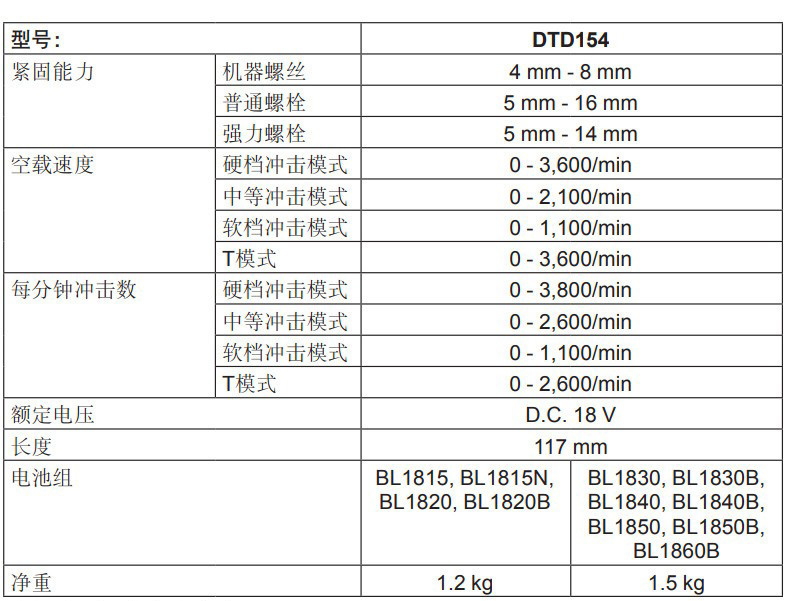 | 型号: | | DTD154 | |
|---|---|---|---|
| 紧固能力 | 机器螺丝 | 4 mm - 8 mm | |
| | 普通螺栓 | 5 mm - 16 mm | |
| | 强力螺栓 | 5 mm - 14 mm | |
| 空载速度 | 硬档冲击模式 | 0 - 3,600/min | |
| | 中等冲击模式 | 0 - 2,100/min | |
| | 软档冲击模式 | 0 - 1,100/min | |
| | T模式 | 0 - 3,600/min | |
| 每分钟冲击数 | 硬档冲击模式 | 0 - 3,800/min | |
| | 中等冲击模式 | 0 - 2,600/min | |
| | 软档冲击模式 | 0 - 1,100/min | |
| | T模式 | 0 - 2,600/min | |
| 额定电压 | | D.C. 18 V | |
| 长度 | | 117 mm | |
| 电池组 | | BL1815, BL1815N, BL1820, BL1820B | BL1830, BL1830B, BL1840, BL1840B, BL1850, BL1850B, BL1860B |
| 净重 | | 1.2 kg | 1.5 kg |